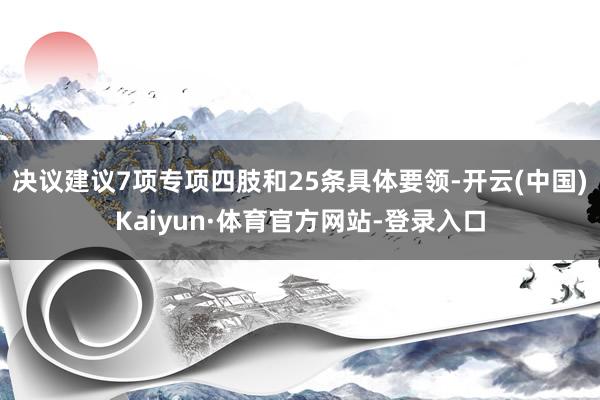 决议建议7项专项四肢和25条具体要领-开云(中国)Kaiyun·体育官方网站-登录入口